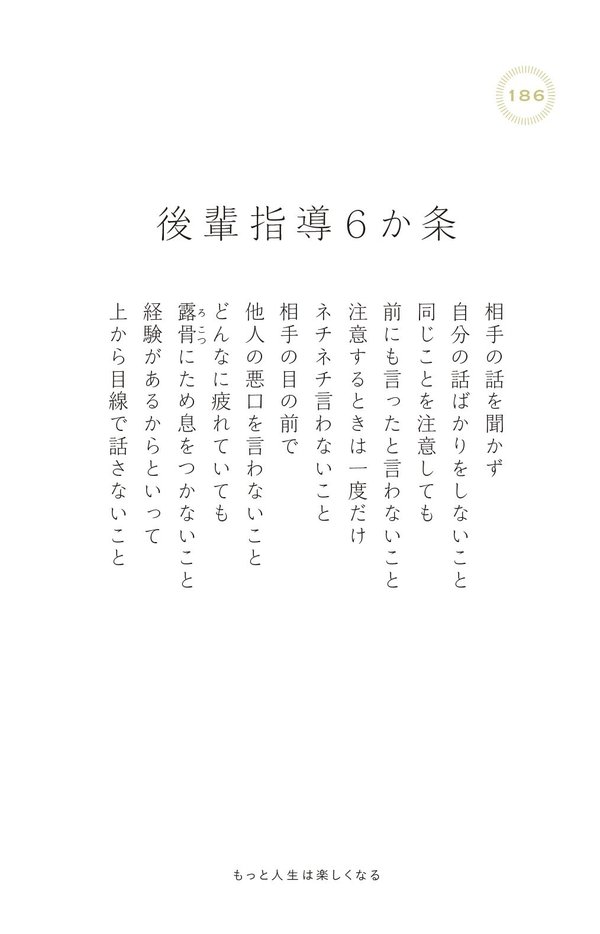 186

後輩指導6か条

相手の話を聞かず
自分の話ばかりをしないこと
同じことを注意しても
前にも言ったと言わないこと
注意するときは一度だけ
ネチネチ言わないこと
相手の目の前で
他人の悪口を言わないこと
どんなに疲れていても
露骨(ろこつ)にため息をつかないこと
経験があるからといって
上から目線で話さないこと

もっと人生は楽しくなる